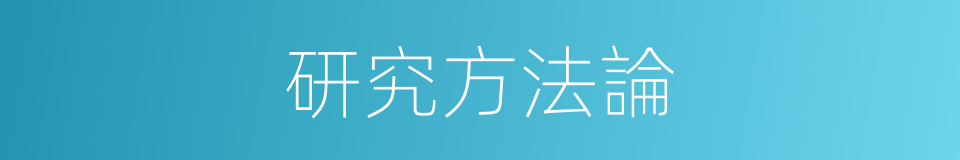 研究方法論